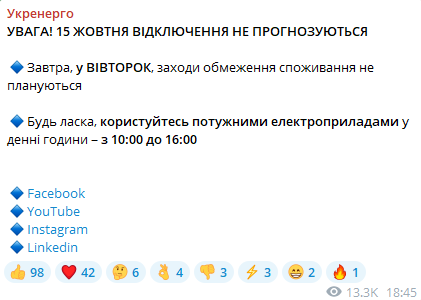 Укренерго
УВАГА! 15 ЖОВТНЯ ВІДКЛЮЧЕННЯ НЕ ПРОГНОЗУЮТЬСЯ

🔷 Завтра, у ВІВТОРОК, заходи обмеження споживання не плануються

🔷 Будь ласка, користуйтесь потужними електроприладами у денні години – з 10:00 до 16:00

🔷 Facebook
🔷 YouTube
🔷 Instagram
🔷 Linkedin

👍 98 ❤️ 42 🤔 6 👌 4 👎 3 ⚡ 3 😁 2 🔥 1

13.3K 18:45